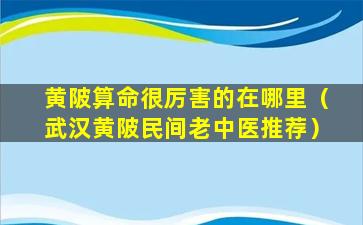 黄陂算命很厉害的在哪里（武汉黄陂民间老中医推荐）